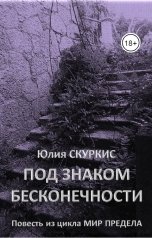 18+

Юлия СКУРКИС

ПОД ЗНАКОМ БЕСКОНЕЧНОСТИ

Повесть из цикла МИР ПРЕДЕЛА